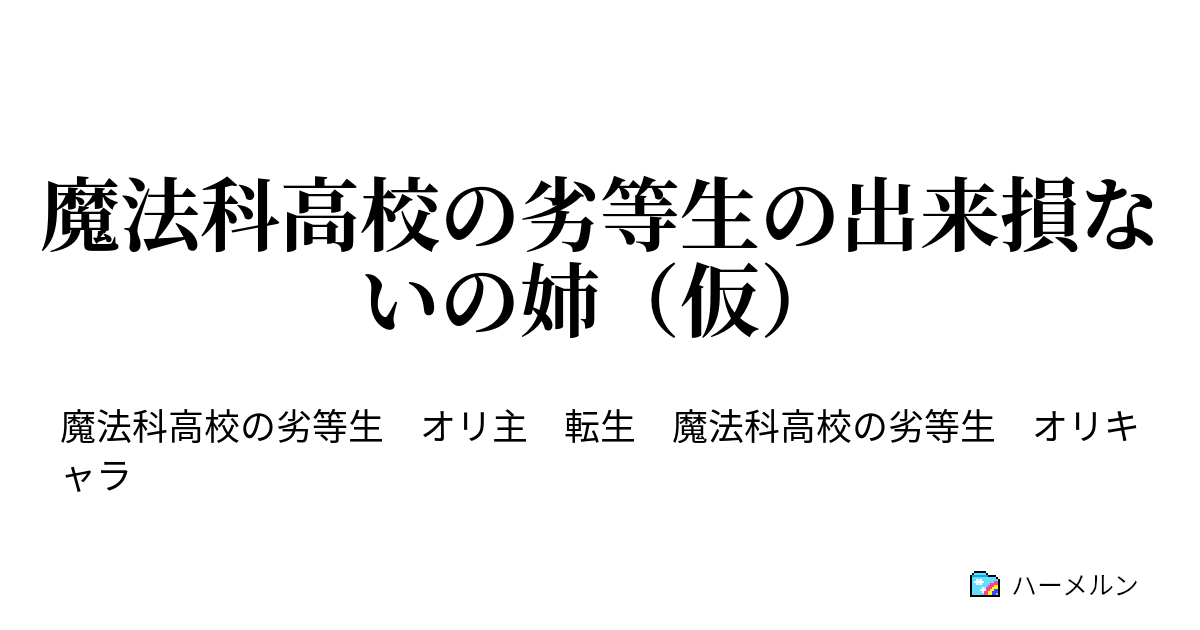 魔法科高校の劣等生の出来損ないの姉（仮）

魔法科高校の劣等生　オリ主　転生　魔法科高校の劣等生　オリキャラ

ハーメルン